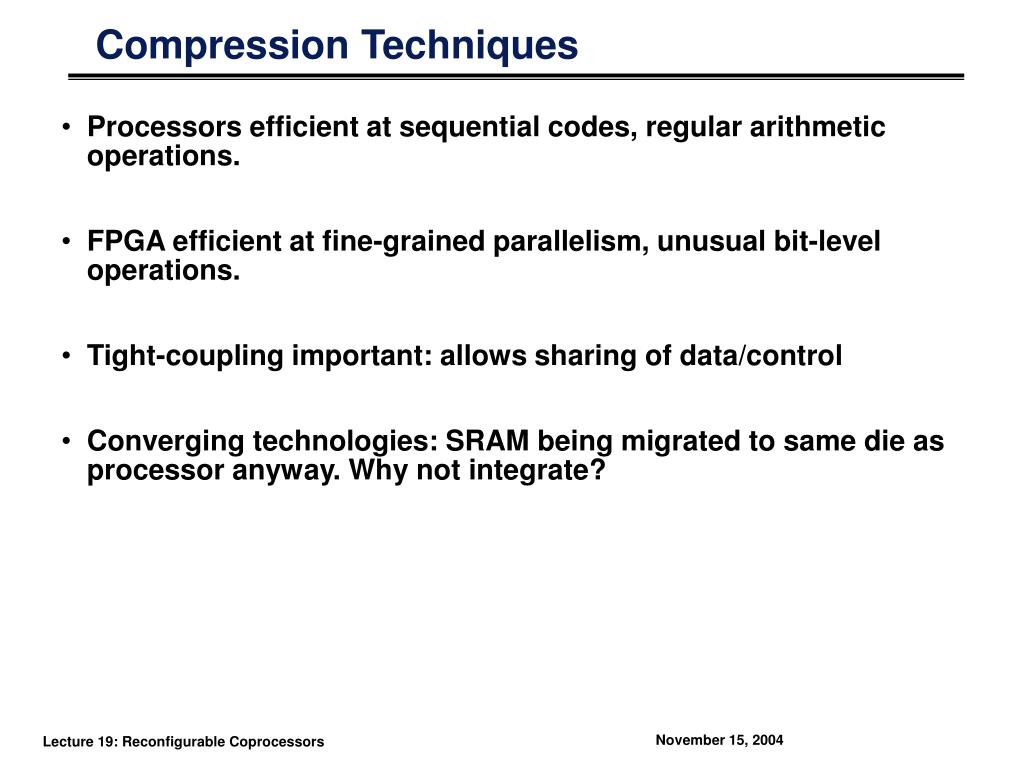 Compression Techniques

• Processors efficient at sequential codes, regular arithmetic operations.

• FPGA efficient at fine-grained parallelism, unusual bit-level operations.

• Tight-coupling important: allows sharing of data/control

• Converging technologies: SRAM being migrated to same die as processor anyway. Why not integrate?

Lecture 19: Reconfigurable Coprocessors

November 15, 2004